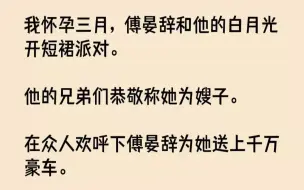 我怀孕三月，傅晏辞和他的白月光开短裙派对。

他的兄弟们恭敬称她为嫂子。

在众人欢呼下傅晏辞为她送上千万豪车。